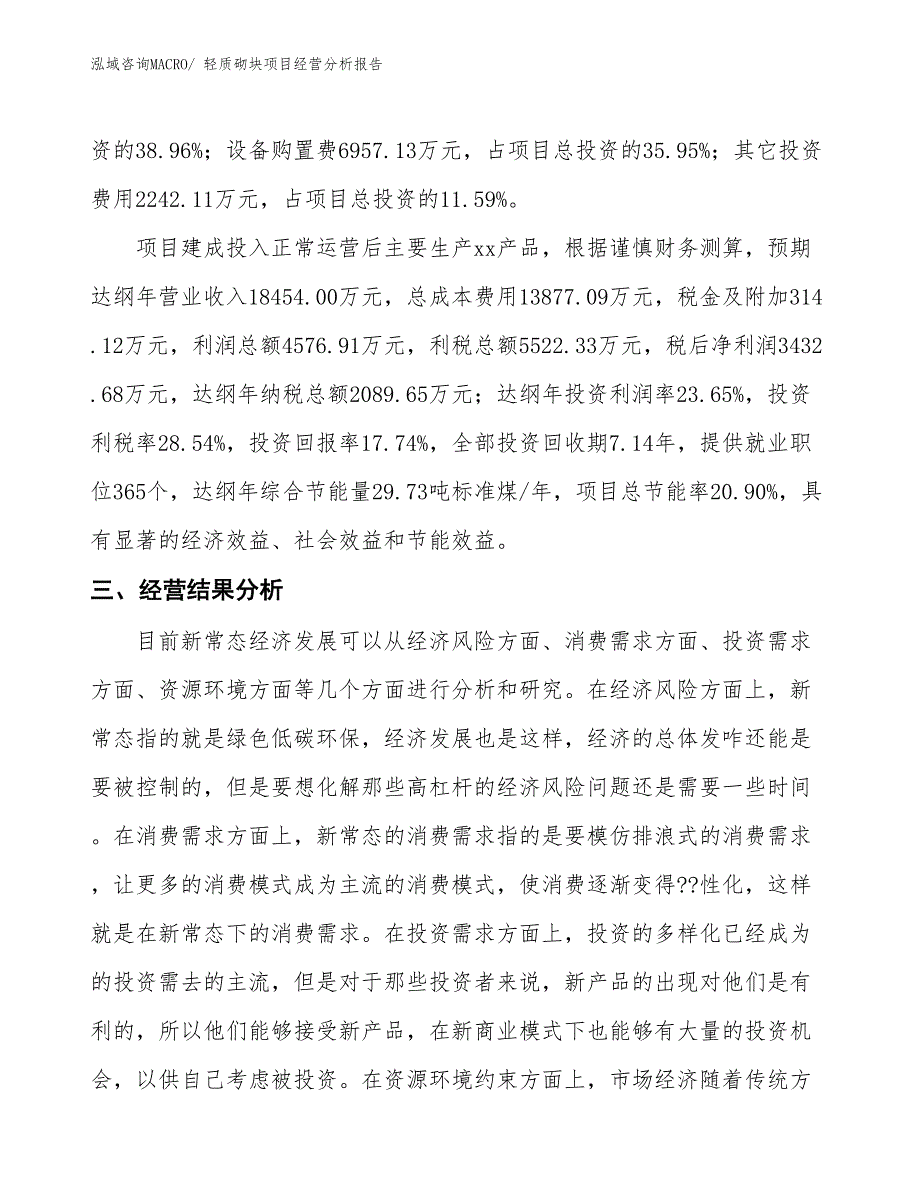 泓域咨询MACRO/ 轻质砌块项目经营分析报告

资的38.96%；设备购置费6957.13万元，占项目总投资的35.95%；其它投资费用2242.11万元，占项目总投资的11.59%。

项目建成投入正常运营后主要生产xx产品，根据谨慎财务测算，预期达纲年营业收入18454.00万元，总成本费用13877.09万元，税金及附加314.12万元，利润总额4576.91万元，利税总额5522.33万元，税后净利润3432.68万元，达纲年纳税总额2089.65万元；达纲年投资利润率23.65%，投资利税率28.54%，投资回报率17.74%，全部投资回收期7.14年，提供就业职位365个，达纲年综合节能量29.73吨标准煤/年，项目总节能率20.90%，具有显著的经济效益、社会效益和节能效益。

三、经营结果分析

目前新常态经济发展可以从经济风险方面、消费需求方面、投资需求方面、资源环境方面等几个方面进行分析和研究。在经济风险方面上，新常态指的就是绿色低碳环保，经济发展也是这样，经济的总体发咋还能是要被控制的，但是要想化解那些高杠杆的经济风险问题还是需要一些时间。在消费需求方面上，新常态的消费需求指的是要模仿排浪式的消费需求，让更多的消费模式成为主流的消费模式，使消费逐渐变得??性化，这样就是在新常态下的消费需求。在投资需求方面上，投资的多样化已经成为的投资需去的主流，但是对于那些投资者来说，新产品的出现对他们是有利的，所以他们能够接受新产品，在新商业模式下也能够有大量的投资机会，以供自己考虑被投资。在资源环境约束方面上，市场经济随着传统方